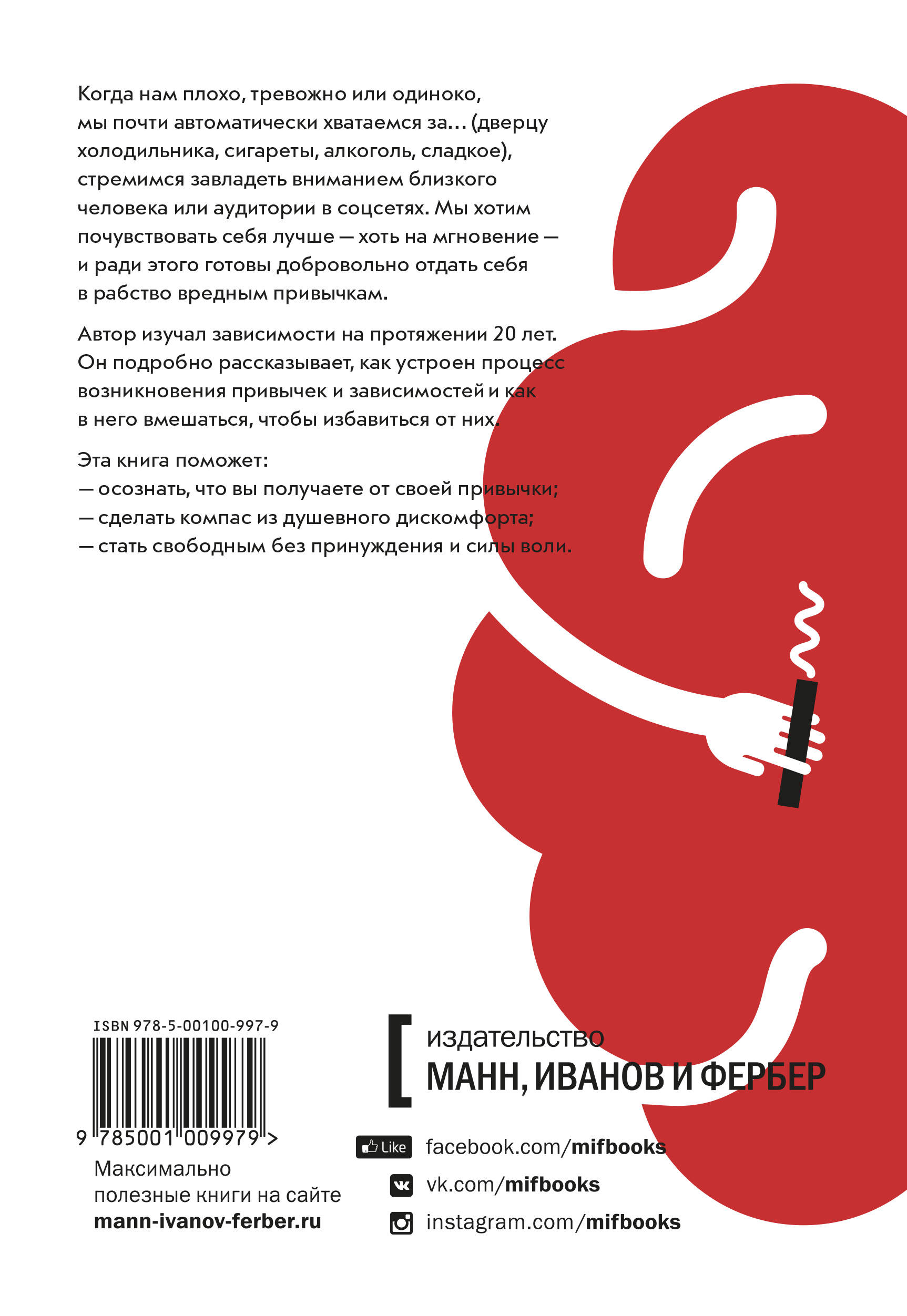 Когда нам плохо, тревожно или одиноко, мы почти автоматически хватаемся за… (дверцу холодильника, сигареты, алкоголь, сладкое), стремимся завладеть вниманием близкого человека или аудитории в соцсетях. Мы хотим почувствовать себя лучше — хоть на мгновение — и ради этого готовы добровольно отдать себя в рабство вредным привычкам.

Автор изучал зависимости на протяжении 20 лет. Он подробно рассказывает, как устроен процесс возникновения привычек и зависимостей и как в него вмешаться, чтобы избавиться от них.

Эта книга поможет:
— осознать, что вы получаете от своей привычки;
— сделать компас из душевного дискомфорта;
— стать свободным без принуждения и силы воли.

ISBN 978-5-00100-997-9

9 785001 009979 >

Максимально полезные книги на сайте
mann-ivanov-ferber.ru

издательство
МАНН, ИВАНОВ И ФЕРБЕР

Like facebook.com/mifbooks
vk.com/mifbooks
instagram.com/mifbooks